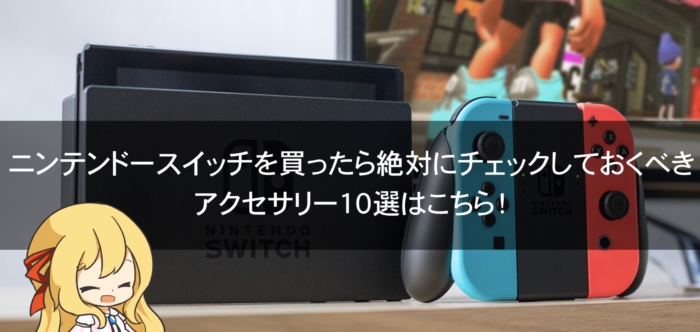 ニンテンドースイッチを買ったら絶対にチェックしておくべきアクセサリー10選はこちら！

NINTENDO
SWITCH

NINTENDO
SWITCH